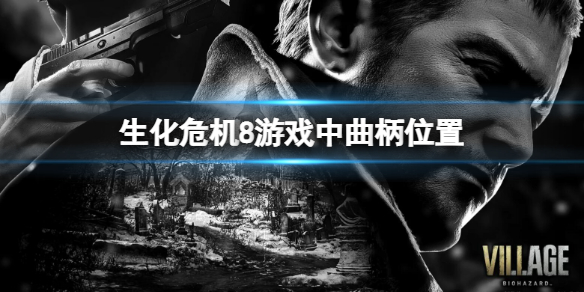 生化危机8游戏中曲柄位置

VILLAGE
BIOHAZARD.